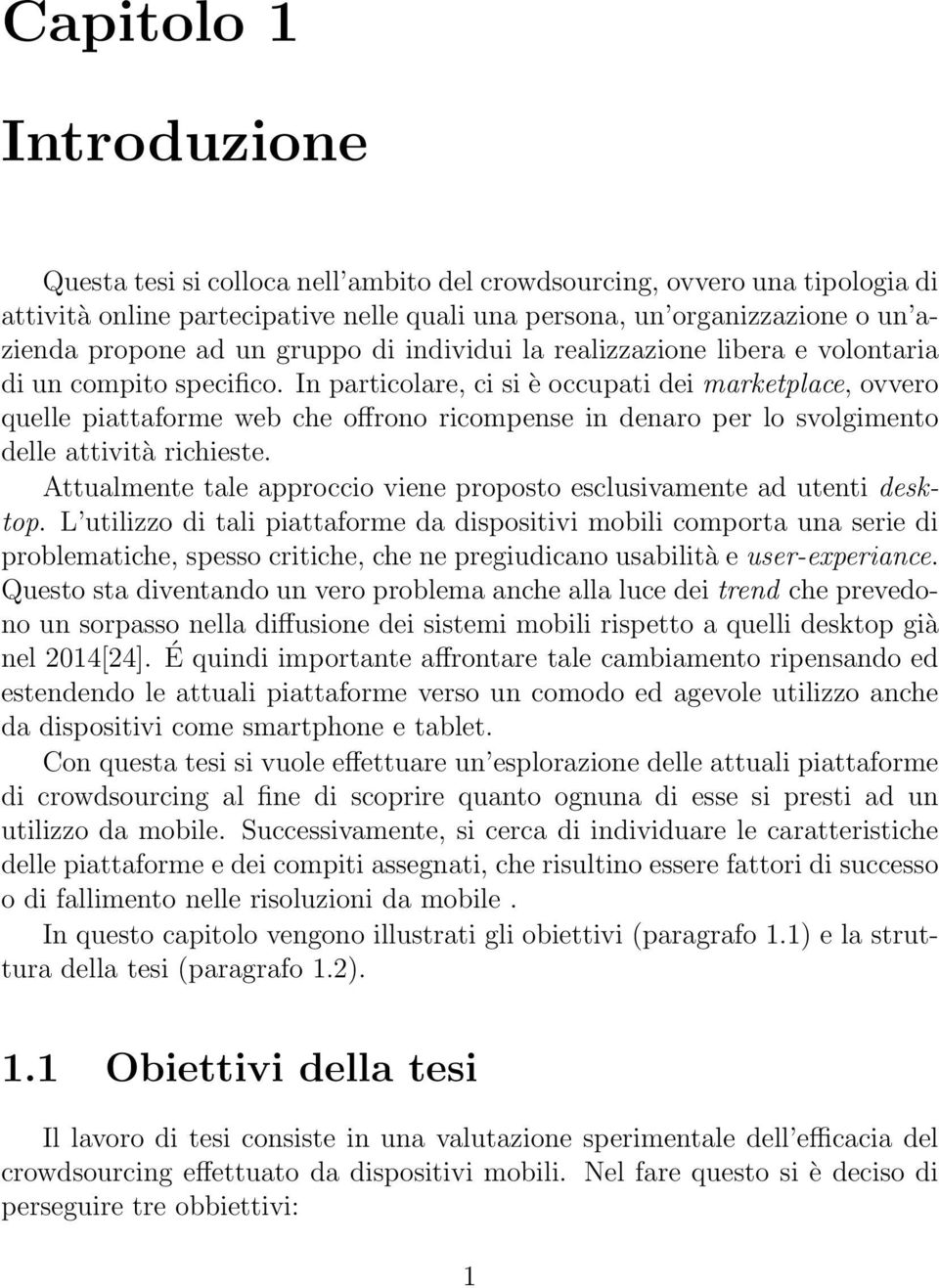 Capitolo 1

Introduzione

Questa tesi si colloca nell'ambito del crowdsourcing, ovvero una tipologia di attività online partecipative nelle quali una persona, un'organizzazione o un'azienda propone ad un gruppo di individui la realizzazione libera e volontaria di un compito specifico. In particolare, ci si è occupati dei marketplace, ovvero quelle piattaforme web che offrono ricompense in denaro per lo svolgimento delle attività richieste.

Attualmente tale approccio viene proposto esclusivamente ad utenti desktop. L'utilizzo di tali piattaforme da dispositivi mobili comporta una serie di problematiche, spesso critiche, che ne pregiudicano usabilità e user-experiance. Questo sta diventando un vero problema anche alla luce dei trend che prevedono un sorpasso nella diffusione dei sistemi mobili rispetto a quelli desktop già nel 2014[24]. É quindi importante affrontare tale cambiamento ripensando ed estendendo le attuali piattaforme verso un comodo ed agevole utilizzo anche da dispositivi come smartphone e tablet.

Con questa tesi si vuole effettuare un'esplorazione delle attuali piattaforme di crowdsourcing al fine di scoprire quanto ognuna di esse si presti ad un utilizzo da mobile. Successivamente, si cerca di individuare le caratteristiche delle piattaforme e dei compiti assegnati, che risultino essere fattori di successo o di fallimento nelle risoluzioni da mobile .

In questo capitolo vengono illustrati gli obiettivi (paragrafo 1.1) e la struttura della tesi (paragrafo 1.2).

1.1 Obiettivi della tesi

Il lavoro di tesi consiste in una valutazione sperimentale dell'efficacia del crowdsourcing effettuato da dispositivi mobili. Nel fare questo si è deciso di perseguire tre obbiettivi:

1